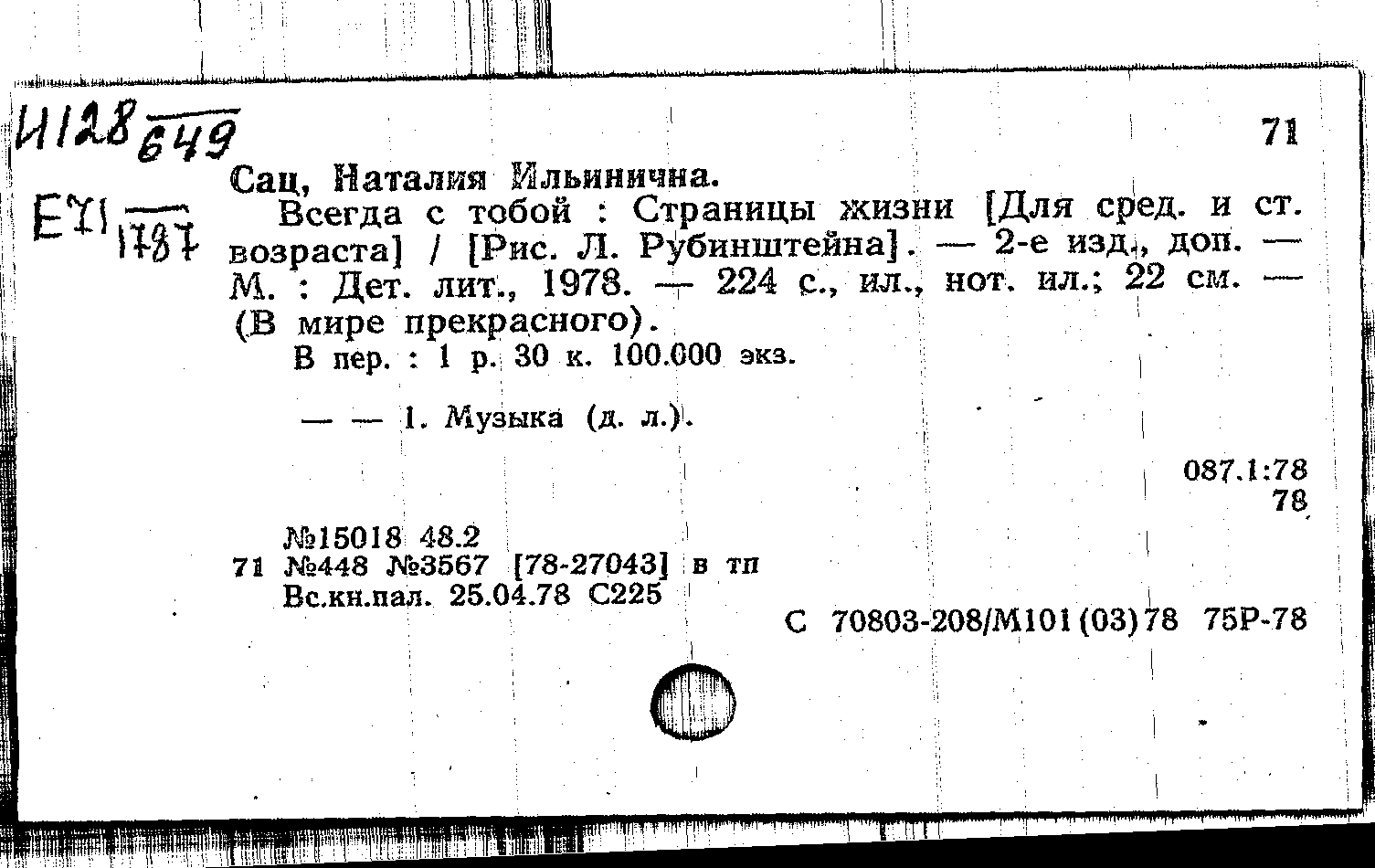 И128 649

71

Е71 1787

Сац, Наталия Ильинична.

Всегда с тобой : Страницы жизни [Для сред. и ст. возраста] / [Рис. Л. Рубинштейна]. — 2-е изд., доп. — М. : Дет. лит., 1978. — 224 с., ил., нот. ил.; 22 см. — (В мире прекрасного).

В пер. : 1 р. 30 к. 100.000 экз.

— — 1. Музыка (д. л.).

087.1:78
78

№15018 48.2
71 №448 №3567 [78-27043] в тп
Вс.кн.пал. 25.04.78 С225

С 70803-208/М101(03)78 75Р-78